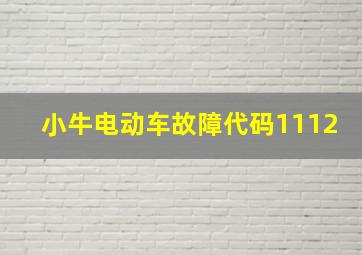 小牛电动车故障代码1112